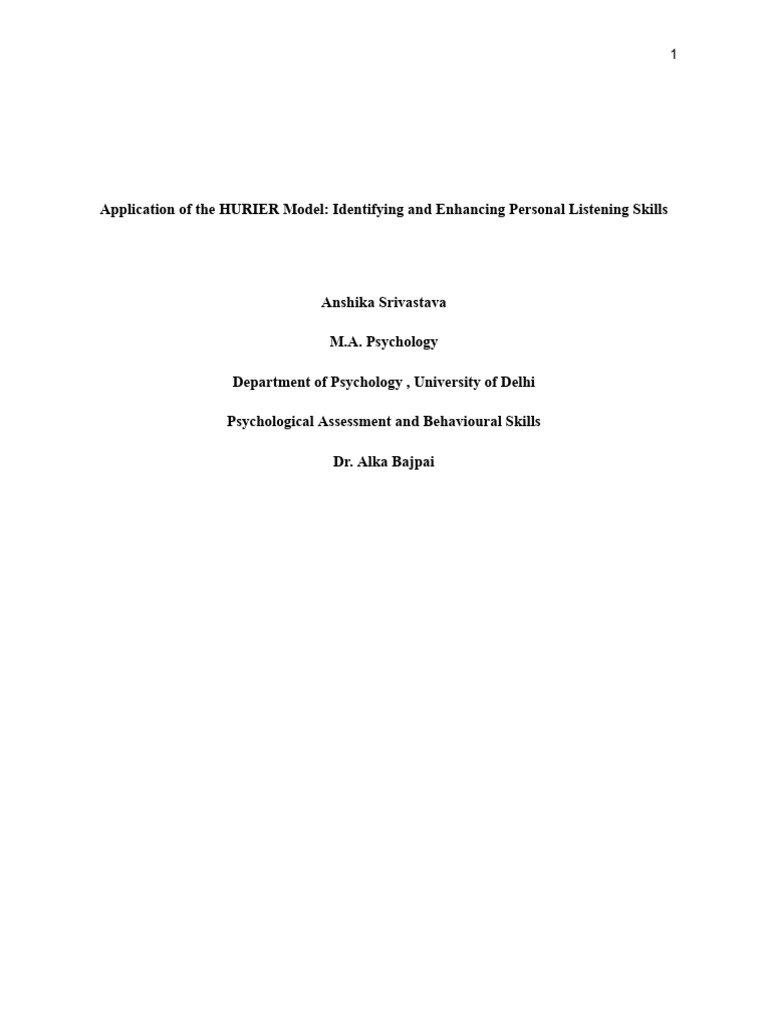 1

Application of the HURIER Model: Identifying and Enhancing Personal Listening Skills

Anshika Srivastava

M.A. Psychology

Department of Psychology , University of Delhi

Psychological Assessment and Behavioural Skills

Dr. Alka Bajpai